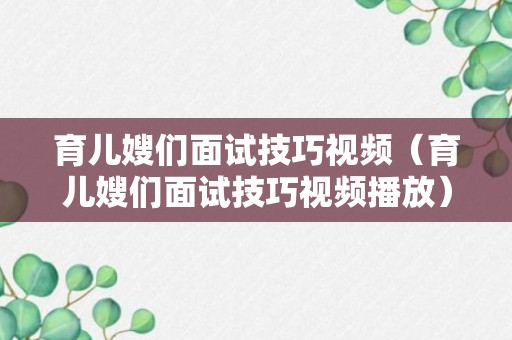 育儿嫂们面试技巧视频（育儿嫂们面试技巧视频播放）